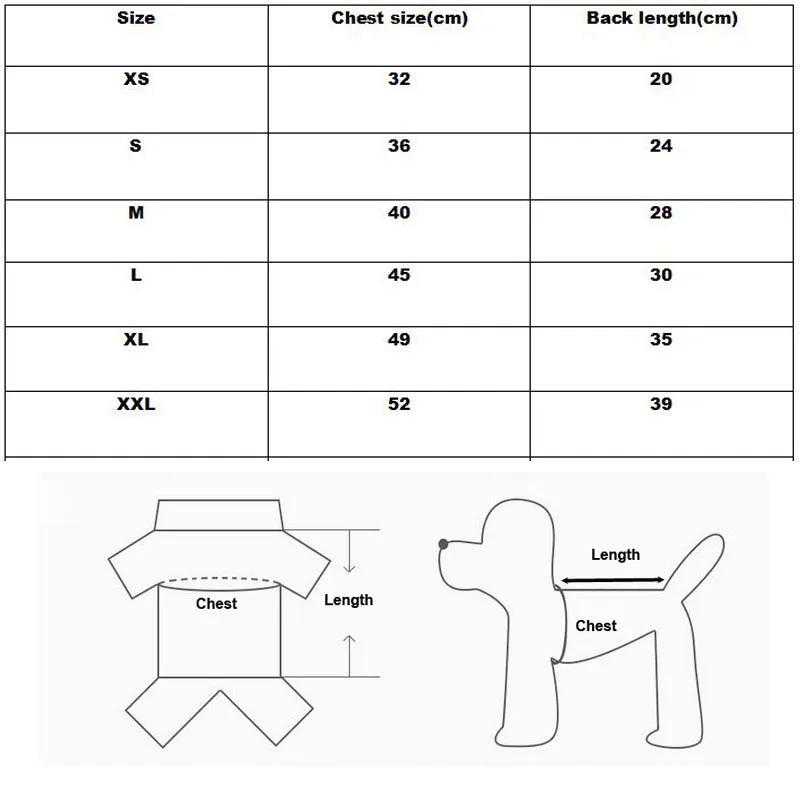 | Size | Chest size(cm) | Back length(cm) |
|---|---|---|
| XS | 32 | 20 |
| S | 36 | 24 |
| M | 40 | 28 |
| L | 45 | 30 |
| XL | 49 | 35 |
| XXL | 52 | 39 |

Chest
Length

Length
Chest